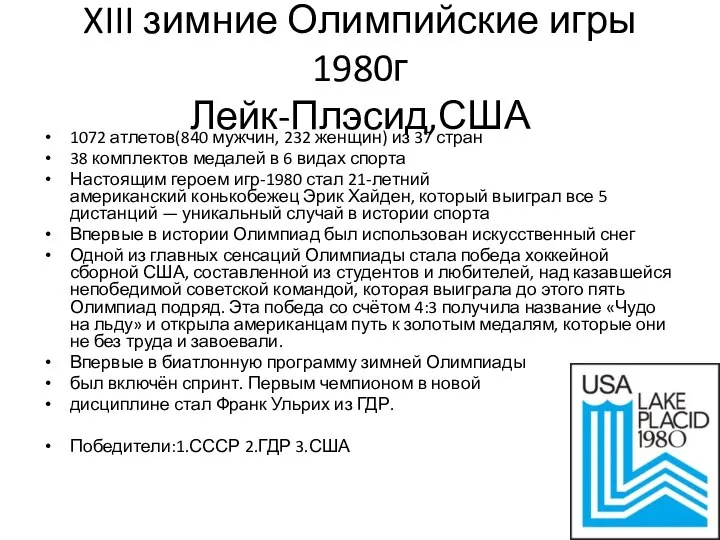 XIII зимние Олимпийские игры 1980г
Лейк-Плэсид,США

• 1072 атлетов(840 мужчин, 232 женщин) из 37 стран
• 38 комплектов медалей в 6 видах спорта
• Настоящим героем игр-1980 стал 21-летний американский конькобежец Эрик Хайден, который выиграл все 5 дистанций — уникальный случай в истории спорта
• Впервые в истории Олимпиад был использован искусственный снег
• Одной из главных сенсаций Олимпиады стала победа хоккейной сборной США, составленной из студентов и любителей, над казавшейся непобедимой советской командой, которая выиграла до этого пять Олимпиад подряд. Эта победа со счётом 4:3 получила название «Чудо на льду» и открыла американцам путь к золотым медалям, которые они не без труда и завоевали.
• Впервые в биатлонную программу зимней Олимпиады
• был включён спринт. Первым чемпионом в новой
• дисциплине стал Франк Ульрих из ГДР.

• Победители:1.СССР 2.ГДР 3.США

USA
LAKE
PLACID
1980